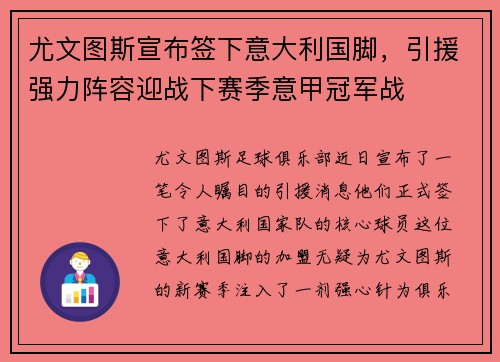 尤文图斯宣布签下意大利国脚，引援强力阵容迎战下赛季意甲冠军战

尤文图斯足球俱乐部近日宣布了一笔令人瞩目的引援消息他们正式签下了意大利国家队的核心球员这位意大利国脚的加盟无疑为尤文图斯的新赛季注入了一剂强心针为俱乐